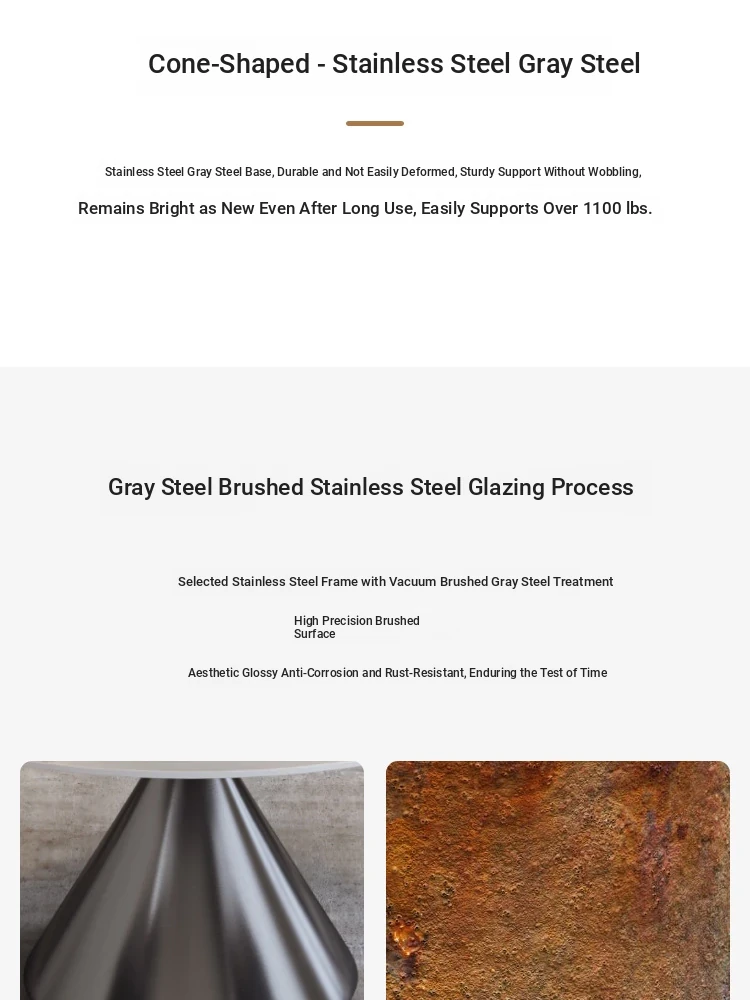 Cone-Shaped - Stainless Steel Gray Steel

Stainless Steel Gray Steel Base, Durable and Not Easily Deformed, Sturdy Support Without Wobbling,

Remains Bright as New Even After Long Use, Easily Supports Over 1100 lbs.

Gray Steel Brushed Stainless Steel Glazing Process

Selected Stainless Steel Frame with Vacuum Brushed Gray Steel Treatment

High Precision Brushed Surface

Aesthetic Glossy Anti-Corrosion and Rust-Resistant, Enduring the Test of Time